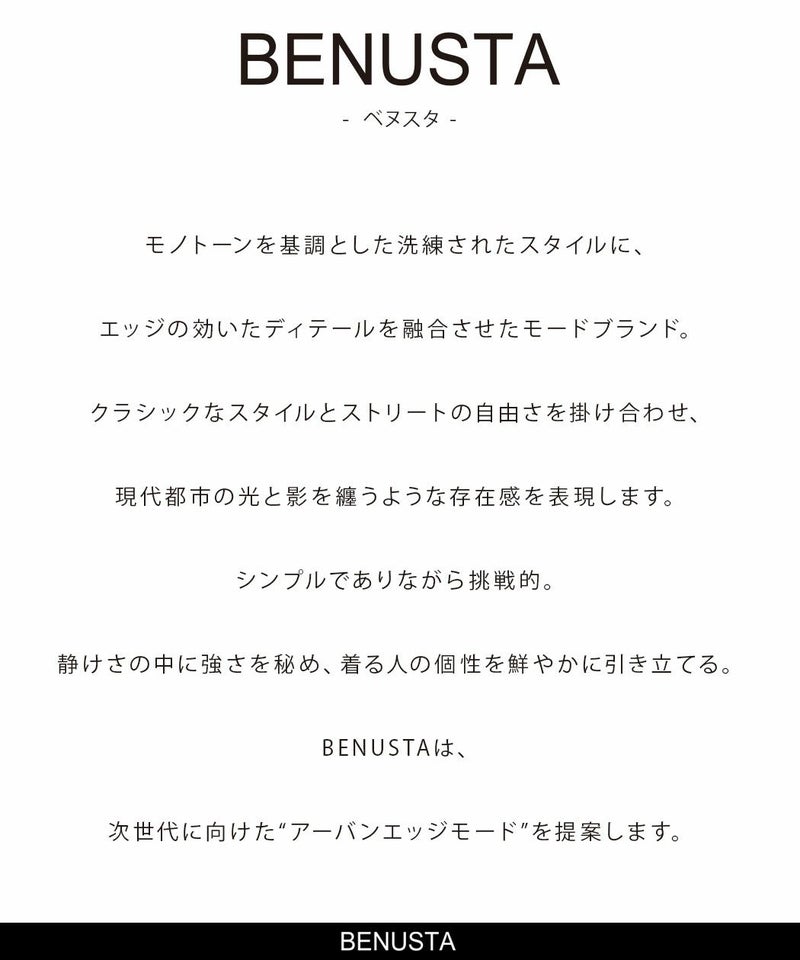 BENUSTA
- ベヌスタ -

モノトーンを基調とした洗練されたスタイルに、

エッジの効いたディテールを融合させたモードブランド。

クラシックなスタイルとストリートの自由さを掛け合わせ、

現代都市の光と影を纏うような存在感を表現します。

シンプルでありながら挑戦的。

静けさの中に強さを秘め、着る人の個性を鮮やかに引き立てる。

BENUSTAは、

次世代に向けた“アーバンエッジモード”を提案します。

BENUSTA